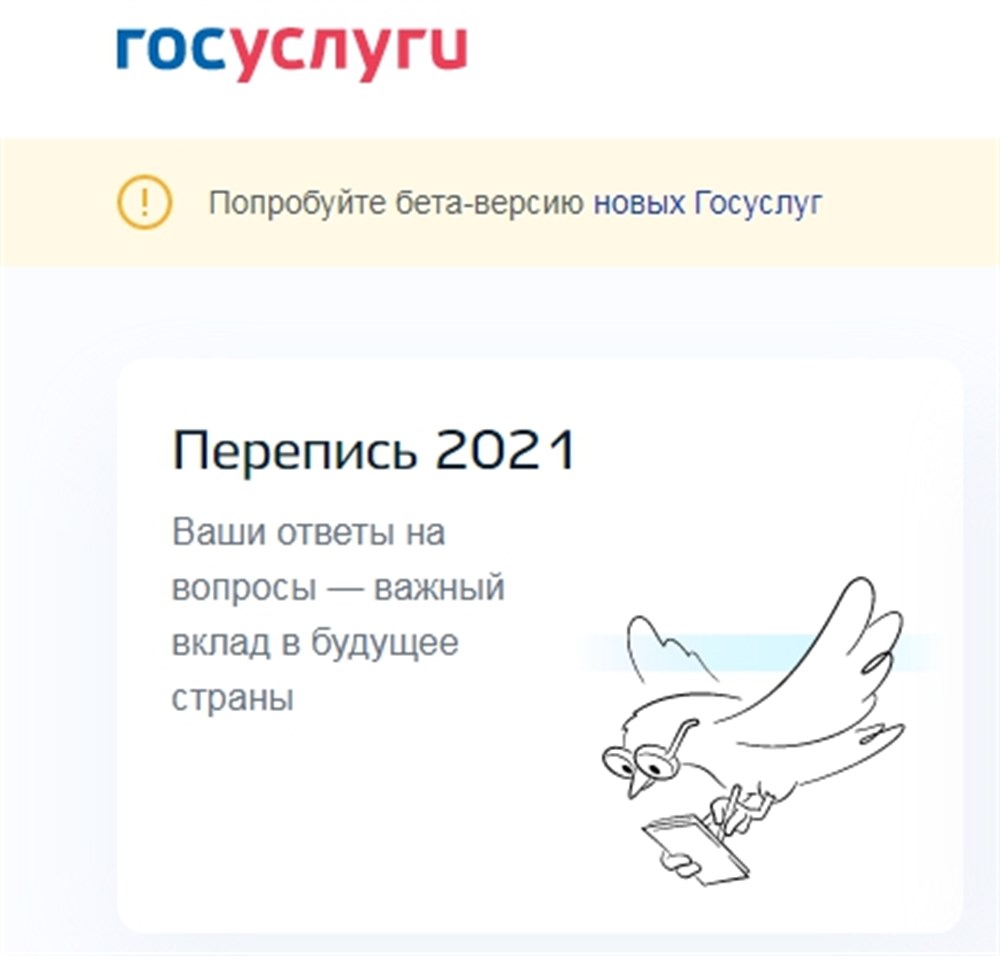 госуслуги

!

Попробуйте бета-версию новых Госуслуг

Перепись 2021

Ваши ответы на вопросы — важный вклад в будущее страны